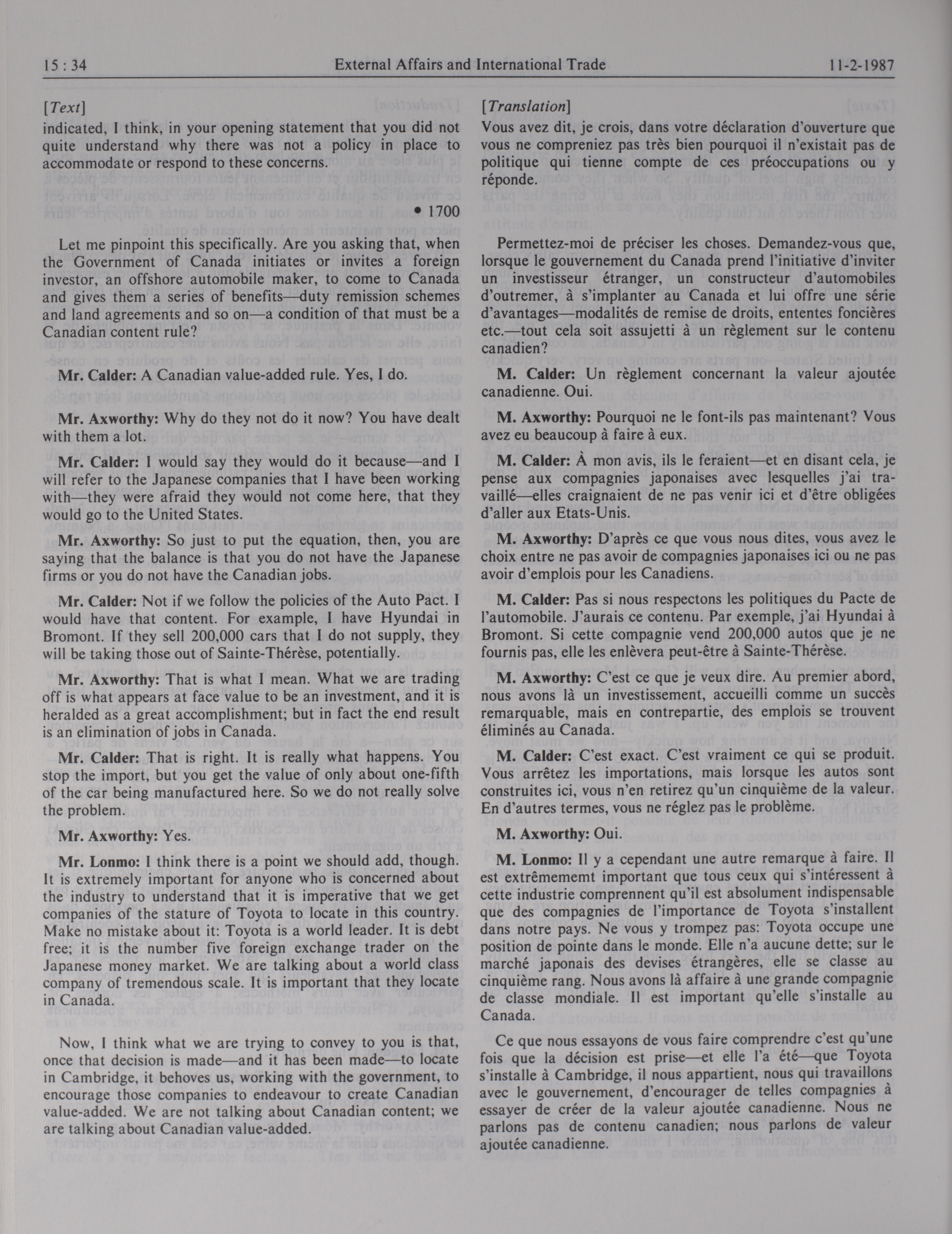 15 : 34 External Affairs and International Trade 11-2-1987

[Text]

indicated, I think, in your opening statement that you did not quite understand why there was not a policy in place to accommodate or respond to these concerns.

• 1700

Let me pinpoint this specifically. Are you asking that, when the Government of Canada initiates or invites a foreign investor, an offshore automobile maker, to come to Canada and gives them a series of benefits—duty remission schemes and land agreements and so on—a condition of that must be a Canadian content rule?

Mr. Calder: A Canadian value-added rule. Yes, I do.

Mr. Axworthy: Why do they not do it now? You have dealt with them a lot.

Mr. Calder: I would say they would do it because—and I will refer to the Japanese companies that I have been working with—they were afraid they would not come here, that they would go to the United States.

Mr. Axworthy: So just to put the equation, then, you are saying that the balance is that you do not have the Japanese firms or you do not have the Canadian jobs.

Mr. Calder: Not if we follow the policies of the Auto Pact. I would have that content. For example, I have Hyundai in Bromont. If they sell 200,000 cars that I do not supply, they will be taking those out of Sainte-Thérèse, potentially.

Mr. Axworthy: That is what I mean. What we are trading off is what appears at face value to be an investment, and it is heralded as a great accomplishment; but in fact the end result is an elimination of jobs in Canada.

Mr. Calder: That is right. It is really what happens. You stop the import, but you get the value of only about one-fifth of the car being manufactured here. So we do not really solve the problem.

Mr. Axworthy: Yes.

Mr. Lonmo: I think there is a point we should add, though. It is extremely important for anyone who is concerned about the industry to understand that it is imperative that we get companies of the stature of Toyota to locate in this country. Make no mistake about it: Toyota is a world leader. It is debt free; it is the number five foreign exchange trader on the Japanese money market. We are talking about a world class company of tremendous scale. It is important that they locate in Canada.

Now, I think what we are trying to convey to you is that, once that decision is made—and it has been made—to locate in Cambridge, it behoves us, working with the government, to encourage those companies to endeavour to create Canadian value-added. We are not talking about Canadian content; we are talking about Canadian value-added.

[Translation]

Vous avez dit, je crois, dans votre déclaration d'ouverture que vous ne compreniez pas très bien pourquoi il n'existait pas de politique qui tienne compte de ces préoccupations ou y réponde.

Permettez-moi de préciser les choses. Demandez-vous que, lorsque le gouvernement du Canada prend l'initiative d'inviter un investisseur étranger, un constructeur d'automobiles d'outremer, à s'implanter au Canada et lui offre une série d'avantages—modalités de remise de droits, ententes foncières etc.—tout cela soit assujetti à un règlement sur le contenu canadien?

M. Calder: Un règlement concernant la valeur ajoutée canadienne. Oui.

M. Axworthy: Pourquoi ne le font-ils pas maintenant? Vous avez eu beaucoup à faire à eux.

M. Calder: À mon avis, ils le feraient—et en disant cela, je pense aux compagnies japonaises avec lesquelles j'ai travaillé—elles craignaient de ne pas venir ici et d'être obligées d'aller aux Etats-Unis.

M. Axworthy: D'après ce que vous nous dites, vous avez le choix entre ne pas avoir de compagnies japonaises ici ou ne pas avoir d'emplois pour les Canadiens.

M. Calder: Pas si nous respectons les politiques du Pacte de l'automobile. J'aurais ce contenu. Par exemple, j'ai Hyundai à Bromont. Si cette compagnie vend 200,000 autos que je ne fournis pas, elle les enlèvera peut-être à Sainte-Thérèse.

M. Axworthy: C'est ce que je veux dire. Au premier abord, nous avons là un investissement, accueilli comme un succès remarquable, mais en contrepartie, des emplois se trouvent éliminés au Canada.

M. Calder: C'est exact. C'est vraiment ce qui se produit. Vous arrêtez les importations, mais lorsque les autos sont construites ici, vous n'en retirez qu'un cinquième de la valeur. En d'autres termes, vous ne réglez pas le problème.

M. Axworthy: Oui.

M. Lonmo: Il y a cependant une autre remarque à faire. Il est extrêmememt important que tous ceux qui s'intéressent à cette industrie comprennent qu'il est absolument indispensable que des compagnies de l'importance de Toyota s'installent dans notre pays. Ne vous y trompez pas: Toyota occupe une position de pointe dans le monde. Elle n'a aucune dette; sur le marché japonais des devises étrangères, elle se classe au cinquième rang. Nous avons là affaire à une grande compagnie de classe mondiale. Il est important qu'elle s'installe au Canada.

Ce que nous essayons de vous faire comprendre c'est qu'une fois que la décision est prise—et elle l'a été—que Toyota s'installe à Cambridge, il nous appartient, nous qui travaillons avec le gouvernement, d'encourager de telles compagnies à essayer de créer de la valeur ajoutée canadienne. Nous ne parlons pas de contenu canadien; nous parlons de valeur ajoutée canadienne.